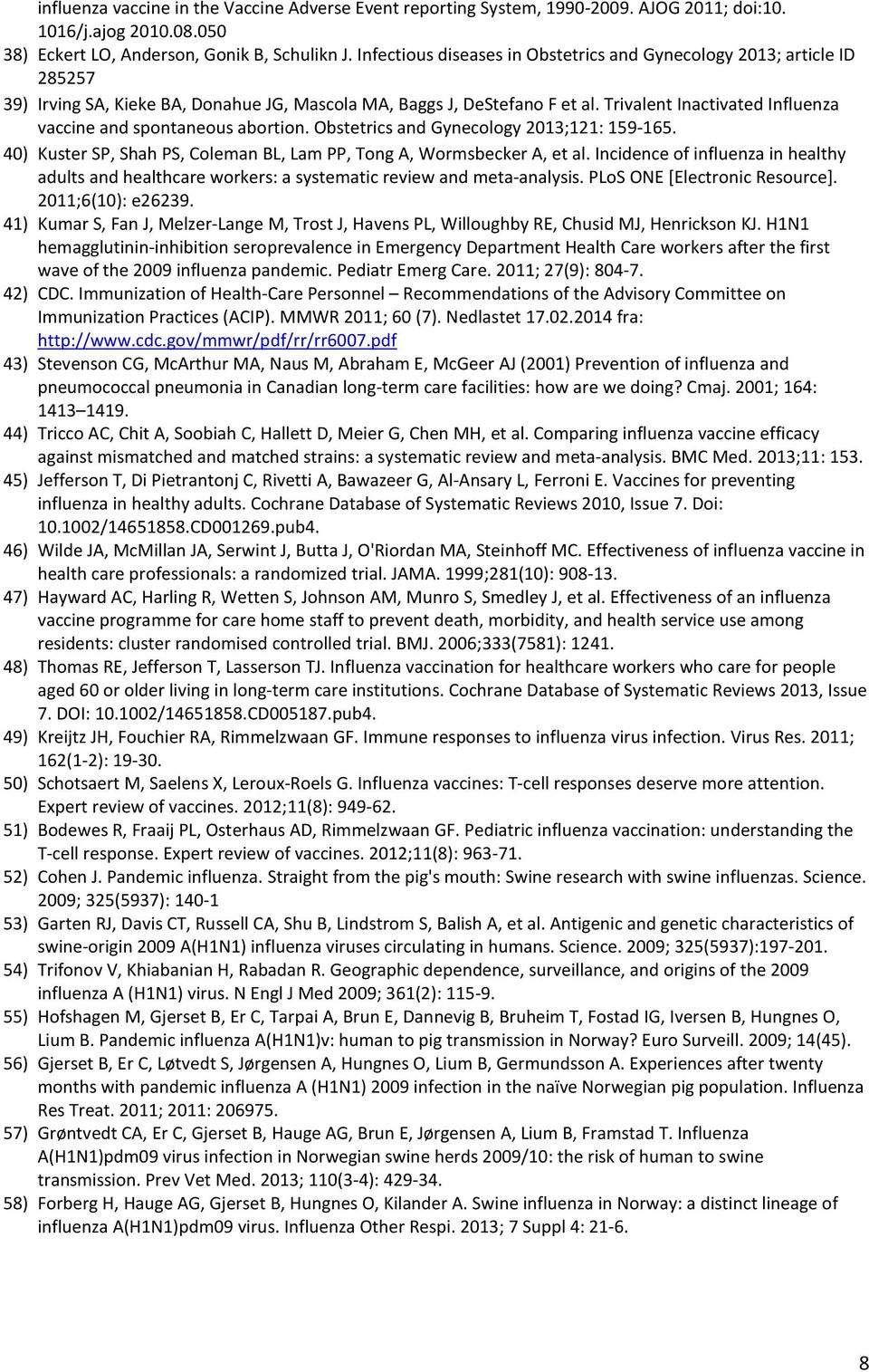 influenza vaccine in the Vaccine Adverse Event reporting System, 1990-2009. AJOG 2011; doi:10. 1016/j.ajog 2010.08.050

38) Eckert LO, Anderson, Gonik B, Schulikn J. Infectious diseases in Obstetrics and Gynecology 2013; article ID 285257

39) Irving SA, Kieke BA, Donahue JG, Mascola MA, Baggs J, DeStefano F et al. Trivalent Inactivated Influenza vaccine and spontaneous abortion. Obstetrics and Gynecology 2013;121: 159-165.

40) Kuster SP, Shah PS, Coleman BL, Lam PP, Tong A, Wormsbecker A, et al. Incidence of influenza in healthy adults and healthcare workers: a systematic review and meta-analysis. PLoS ONE [Electronic Resource]. 2011;6(10): e26239.

41) Kumar S, Fan J, Melzer-Lange M, Trost J, Havens PL, Willoughby RE, Chusid MJ, Henrickson KJ. H1N1 hemagglutinin-inhibition seroprevalence in Emergency Department Health Care workers after the first wave of the 2009 influenza pandemic. Pediatr Emerg Care. 2011; 27(9): 804-7.

42) CDC. Immunization of Health-Care Personnel – Recommendations of the Advisory Committee on Immunization Practices (ACIP). MMWR 2011; 60 (7). Nedlastet 17.02.2014 fra: http://www.cdc.gov/mmwr/pdf/rr/rr6007.pdf

43) Stevenson CG, McArthur MA, Naus M, Abraham E, McGeer AJ (2001) Prevention of influenza and pneumococcal pneumonia in Canadian long-term care facilities: how are we doing? Cmaj. 2001; 164: 1413–1419.

44) Tricco AC, Chit A, Soobiah C, Hallett D, Meier G, Chen MH, et al. Comparing influenza vaccine efficacy against mismatched and matched strains: a systematic review and meta-analysis. BMC Med. 2013;11: 153.

45) Jefferson T, Di Pietrantonj C, Rivetti A, Bawazeer G, Al-Ansary L, Ferroni E. Vaccines for preventing influenza in healthy adults. Cochrane Database of Systematic Reviews 2010, Issue 7. Doi: 10.1002/14651858.CD001269.pub4.

46) Wilde JA, McMillan JA, Serwint J, Butta J, O'Riordan MA, Steinhoff MC. Effectiveness of influenza vaccine in health care professionals: a randomized trial. JAMA. 1999;281(10): 908-13.

47) Hayward AC, Harling R, Wetten S, Johnson AM, Munro S, Smedley J, et al. Effectiveness of an influenza vaccine programme for care home staff to prevent death, morbidity, and health service use among residents: cluster randomised controlled trial. BMJ. 2006;333(7581): 1241.

48) Thomas RE, Jefferson T, Lasserson TJ. Influenza vaccination for healthcare workers who care for people aged 60 or older living in long-term care institutions. Cochrane Database of Systematic Reviews 2013, Issue 7. DOI: 10.1002/14651858.CD005187.pub4.

49) Kreijtz JH, Fouchier RA, Rimmelzwaan GF. Immune responses to influenza virus infection. Virus Res. 2011; 162(1-2): 19-30.

50) Schotsaert M, Saelens X, Leroux-Roels G. Influenza vaccines: T-cell responses deserve more attention. Expert review of vaccines. 2012;11(8): 949-62.

51) Bodewes R, Fraaij PL, Osterhaus AD, Rimmelzwaan GF. Pediatric influenza vaccination: understanding the T-cell response. Expert review of vaccines. 2012;11(8): 963-71.

52) Cohen J. Pandemic influenza. Straight from the pig's mouth: Swine research with swine influenzas. Science. 2009; 325(5937): 140-1

53) Garten RJ, Davis CT, Russell CA, Shu B, Lindstrom S, Balish A, et al. Antigenic and genetic characteristics of swine-origin 2009 A(H1N1) influenza viruses circulating in humans. Science. 2009; 325(5937):197-201.

54) Trifonov V, Khiabanian H, Rabadan R. Geographic dependence, surveillance, and origins of the 2009 influenza A (H1N1) virus. N Engl J Med 2009; 361(2): 115-9.

55) Hofshagen M, Gjerset B, Er C, Tarpai A, Brun E, Dannevig B, Bruheim T, Fostad IG, Iversen B, Hungnes O, Lium B. Pandemic influenza A(H1N1)v: human to pig transmission in Norway? Euro Surveill. 2009; 14(45).

56) Gjerset B, Er C, Løtvedt S, Jørgensen A, Hungnes O, Lium B, Germundsson A. Experiences after twenty months with pandemic influenza A (H1N1) 2009 infection in the naïve Norwegian pig population. Influenza Res Treat. 2011; 2011: 206975.

57) Grøntvedt CA, Er C, Gjerset B, Hauge AG, Brun E, Jørgensen A, Lium B, Framstad T. Influenza A(H1N1)pdm09 virus infection in Norwegian swine herds 2009/10: the risk of human to swine transmission. Prev Vet Med. 2013; 110(3-4): 429-34.

58) Forberg H, Hauge AG, Gjerset B, Hungnes O, Kilander A. Swine influenza in Norway: a distinct lineage of influenza A(H1N1)pdm09 virus. Influenza Other Respi. 2013; 7 Suppl 4: 21-6.

8